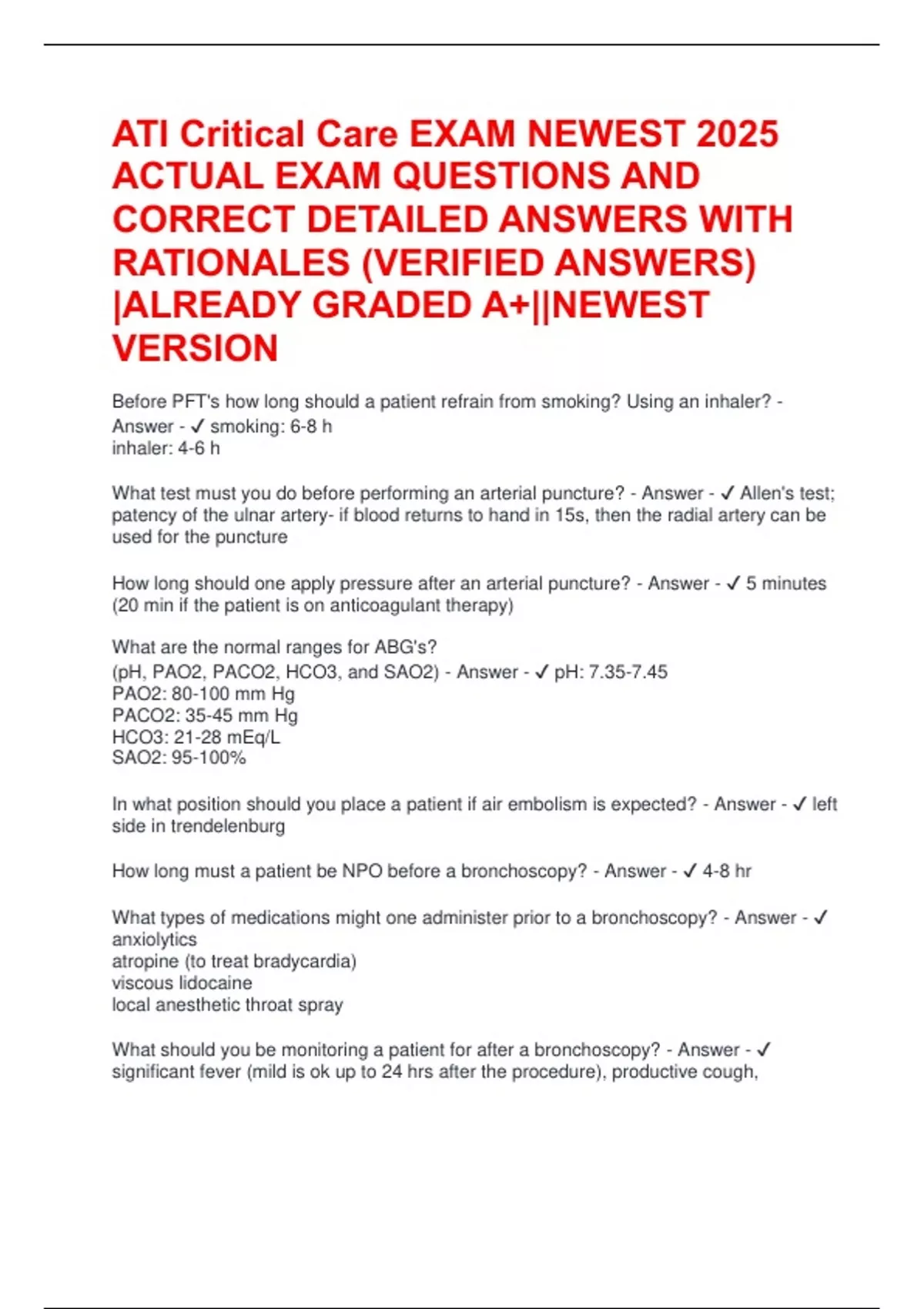 ATI Critical Care EXAM NEWEST 2025 ACTUAL EXAM QUESTIONS AND CORRECT DETAILED ANSWERS WITH RATIONALES (VERIFIED ANSWERS) |ALREADY GRADED A+||NEWEST VERSION

Before PFT's how long should a patient refrain from smoking? Using an inhaler? - Answer - ✓ smoking: 6-8 h
inhaler: 4-6 h

What test must you do before performing an arterial puncture? - Answer - ✓ Allen's test; patency of the ulnar artery- if blood returns to hand in 15s, then the radial artery can be used for the puncture

How long should one apply pressure after an arterial puncture? - Answer - ✓ 5 minutes (20 min if the patient is on anticoagulant therapy)

What are the normal ranges for ABG's?
(pH, PAO2, PACO2, HCO3, and SAO2) - Answer - ✓ pH: 7.35-7.45
PAO2: 80-100 mm Hg
PACO2: 35-45 mm Hg
HCO3: 21-28 mEq/L
SAO2: 95-100%

In what position should you place a patient if air embolism is expected? - Answer - ✓ left side in trendelenburg

How long must a patient be NPO before a bronchoscopy? - Answer - ✓ 4-8 hr

What types of medications might one administer prior to a bronchoscopy? - Answer - ✓ anxiolytics
atropine (to treat bradycardia)
viscous lidocaine
local anesthetic throat spray

What should you be monitoring a patient for after a bronchoscopy? - Answer - ✓ significant fever (mild is ok up to 24 hrs after the procedure), productive cough,